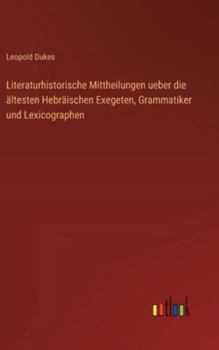 Leopold Dukes

Literaturhistorische Mittheilungen ueber die ältesten Hebräischen Exegeten, Grammatiker und Lexicographen

outlook